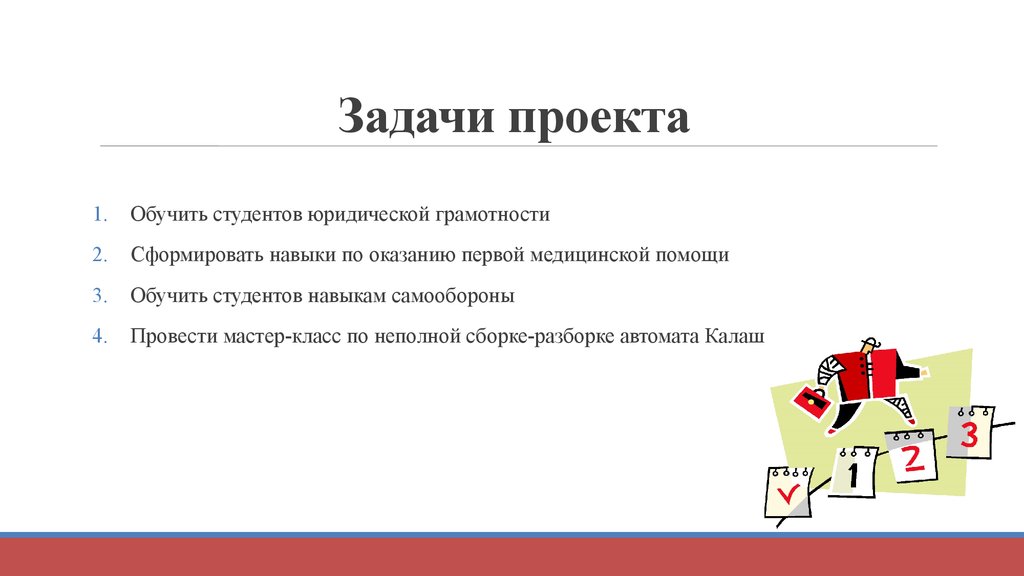 Задачи проекта

1. Обучить студентов юридической грамотности
2. Сформировать навыки по оказанию первой медицинской помощи
3. Обучить студентов навыкам самообороны
4. Провести мастер-класс по неполной сборке-разборке автомата Калаш

1
2
3